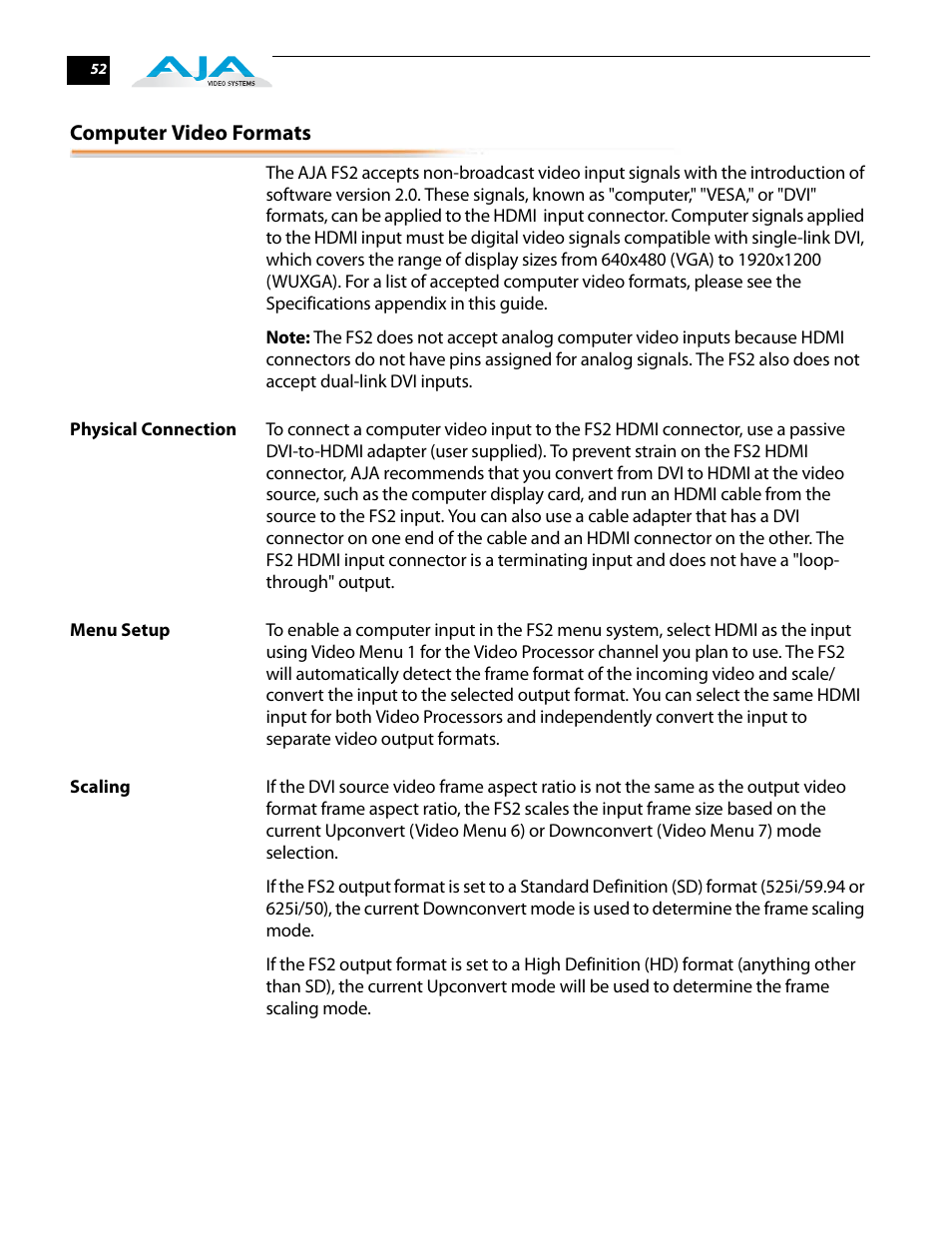 52

AJA VIDEO SYSTEMS

Computer Video Formats

The AJA FS2 accepts non-broadcast video input signals with the introduction of software version 2.0. These signals, known as "computer," "VESA," or "DVI" formats, can be applied to the HDMI input connector. Computer signals applied to the HDMI input must be digital video signals compatible with single-link DVI, which covers the range of display sizes from 640x480 (VGA) to 1920x1200 (WUXGA). For a list of accepted computer video formats, please see the Specifications appendix in this guide.

Note: The FS2 does not accept analog computer video inputs because HDMI connectors do not have pins assigned for analog signals. The FS2 also does not accept dual-link DVI inputs.

Physical Connection

To connect a computer video input to the FS2 HDMI connector, use a passive DVI-to-HDMI adapter (user supplied). To prevent strain on the FS2 HDMI connector, AJA recommends that you convert from DVI to HDMI at the video source, such as the computer display card, and run an HDMI cable from the source to the FS2 input. You can also use a cable adapter that has a DVI connector on one end of the cable and an HDMI connector on the other. The FS2 HDMI input connector is a terminating input and does not have a "loop-through" output.

Menu Setup

To enable a computer input in the FS2 menu system, select HDMI as the input using Video Menu 1 for the Video Processor channel you plan to use. The FS2 will automatically detect the frame format of the incoming video and scale/convert the input to the selected output format. You can select the same HDMI input for both Video Processors and independently convert the input to separate video output formats.

Scaling

If the DVI source video frame aspect ratio is not the same as the output video format frame aspect ratio, the FS2 scales the input frame size based on the current Upconvert (Video Menu 6) or Downconvert (Video Menu 7) mode selection.

If the FS2 output format is set to a Standard Definition (SD) format (525i/59.94 or 625i/50), the current Downconvert mode is used to determine the frame scaling mode.

If the FS2 output format is set to a High Definition (HD) format (anything other than SD), the current Upconvert mode will be used to determine the frame scaling mode.